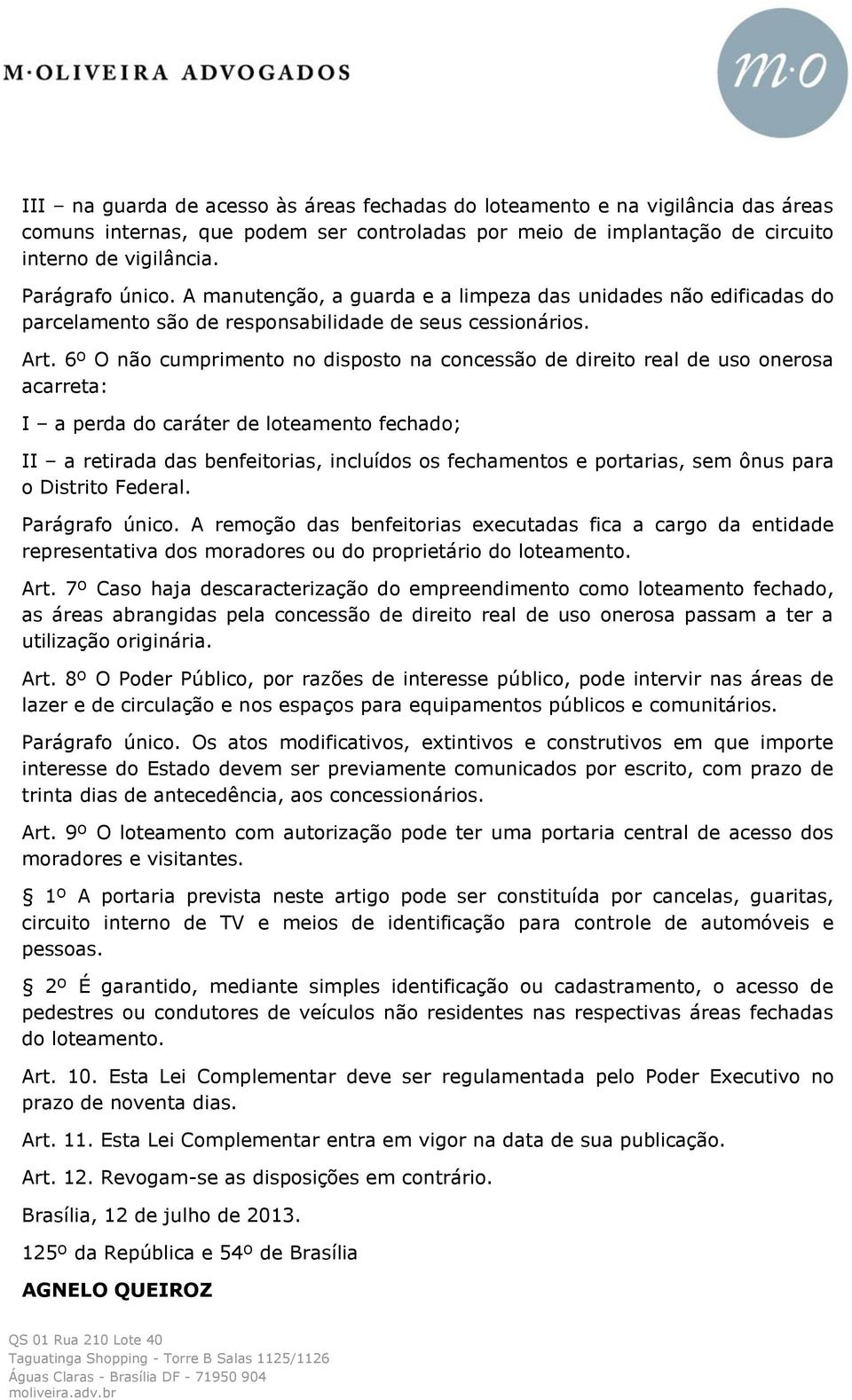 M·OLIVEIRA ADVOGADOS

m·o

III – na guarda de acesso às áreas fechadas do loteamento e na vigilância das áreas comuns internas, que podem ser controladas por meio de implantação de circuito interno de vigilância.

Parágrafo único. A manutenção, a guarda e a limpeza das unidades não edificadas do parcelamento são de responsabilidade de seus cessionários.

Art. 6º O não cumprimento no disposto na concessão de direito real de uso onerosa acarreta:

I – a perda do caráter de loteamento fechado;

II – a retirada das benfeitorias, incluídos os fechamentos e portarias, sem ônus para o Distrito Federal.

Parágrafo único. A remoção das benfeitorias executadas fica a cargo da entidade representativa dos moradores ou do proprietário do loteamento.

Art. 7º Caso haja descaracterização do empreendimento como loteamento fechado, as áreas abrangidas pela concessão de direito real de uso onerosa passam a ter a utilização originária.

Art. 8º O Poder Público, por razões de interesse público, pode intervir nas áreas de lazer e de circulação e nos espaços para equipamentos públicos e comunitários.

Parágrafo único. Os atos modificativos, extintivos e construtivos em que importe interesse do Estado devem ser previamente comunicados por escrito, com prazo de trinta dias de antecedência, aos concessionários.

Art. 9º O loteamento com autorização pode ter uma portaria central de acesso dos moradores e visitantes.

§ 1º A portaria prevista neste artigo pode ser constituída por cancelas, guaritas, circuito interno de TV e meios de identificação para controle de automóveis e pessoas.

§ 2º É garantido, mediante simples identificação ou cadastramento, o acesso de pedestres ou condutores de veículos não residentes nas respectivas áreas fechadas do loteamento.

Art. 10. Esta Lei Complementar deve ser regulamentada pelo Poder Executivo no prazo de noventa dias.

Art. 11. Esta Lei Complementar entra em vigor na data de sua publicação.

Art. 12. Revogam-se as disposições em contrário.

Brasília, 12 de julho de 2013.

125º da República e 54º de Brasília

AGNELO QUEIROZ

QS 01 Rua 210 Lote 40
Taguatinga Shopping - Torre B Salas 1125/1126
Águas Claras - Brasília DF - 71950 904
moliveira.adv.br